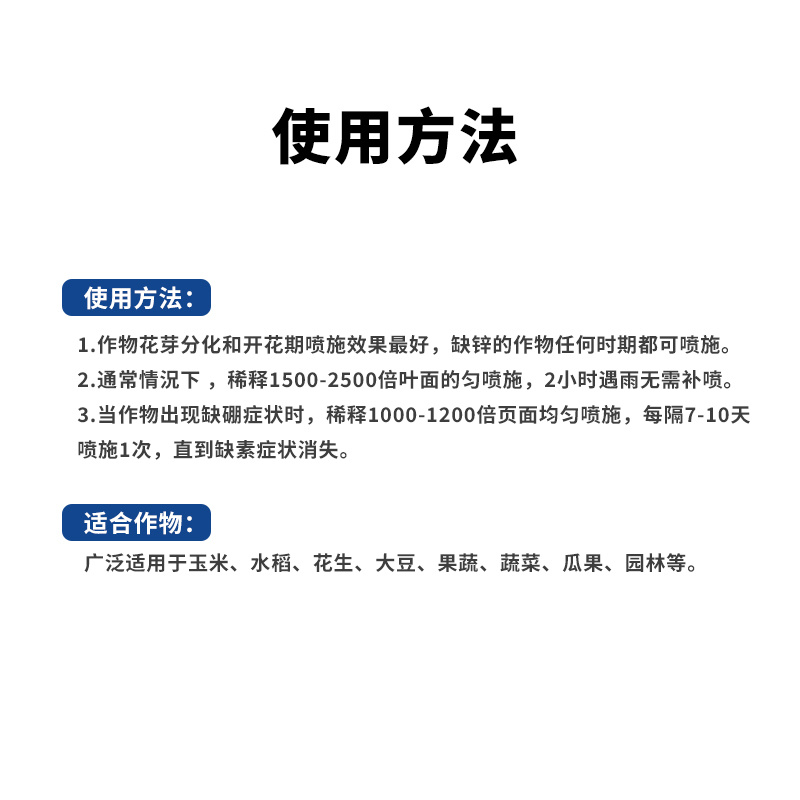 使用方法

使用方法：

1.作物花芽分化和开花期喷施效果最好，缺锌的作物任何时期都可喷施。
2.通常情况下，稀释1500-2500倍叶面的匀喷施，2小时遇雨无需补喷。
3.当作物出现缺硼症状时，稀释1000-1200倍页面均匀喷施，每隔7-10天喷施1次，直到缺素症状消失。

适合作物：

广泛适用于玉米、水稻、花生、大豆、果蔬、蔬菜、瓜果、园林等。